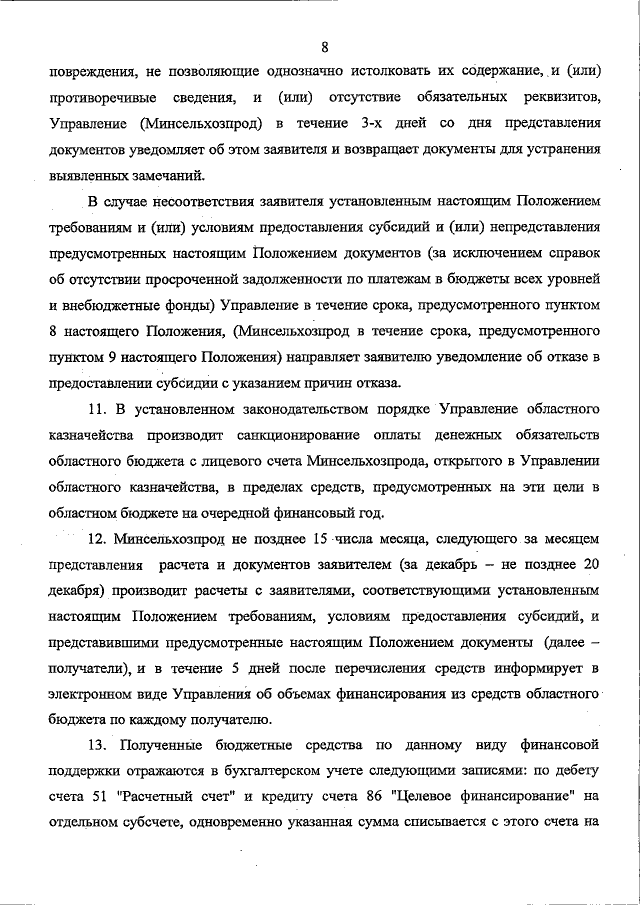 8

повреждения, не позволяющие однозначно истолковать их содержание, и (или) противоречивые сведения, и (или) отсутствие обязательных реквизитов, Управление (Минсельхозпрод) в течение 3-х дней со дня представления документов уведомляет об этом заявителя и возвращает документы для устранения выявленных замечаний.

В случае несоответствия заявителя установленным настоящим Положением требованиям и (или) условиям предоставления субсидий и (или) непредставления предусмотренных настоящим Положением документов (за исключением справок об отсутствии просроченной задолженности по платежам в бюджеты всех уровней и внебюджетные фонды) Управление в течение срока, предусмотренного пунктом 8 настоящего Положения, (Минсельхозпрод в течение срока, предусмотренного пунктом 9 настоящего Положения) направляет заявителю уведомление об отказе в предоставлении субсидии с указанием причин отказа.

11. В установленном законодательством порядке Управление областного казначейства производит санкционирование оплаты денежных обязательств областного бюджета с лицевого счета Минсельхозпрода, открытого в Управлении областного казначейства, в пределах средств, предусмотренных на эти цели в областном бюджете на очередной финансовый год.

12. Минсельхозпрод не позднее 15 числа месяца, следующего за месяцем представления расчета и документов заявителем (за декабрь – не позднее 20 декабря) производит расчеты с заявителями, соответствующими установленным настоящим Положением требованиям, условиям предоставления субсидий, и представившими предусмотренные настоящим Положением документы (далее – получатели), и в течение 5 дней после перечисления средств информирует в электронном виде Управления об объемах финансирования из средств областного бюджета по каждому получателю.

13. Полученные бюджетные средства по данному виду финансовой поддержки отражаются в бухгалтерском учете следующими записями: по дебету счета 51 "Расчетный счет" и кредиту счета 86 "Целевое финансирование" на отдельном субсчете, одновременно указанная сумма списывается с этого счета на